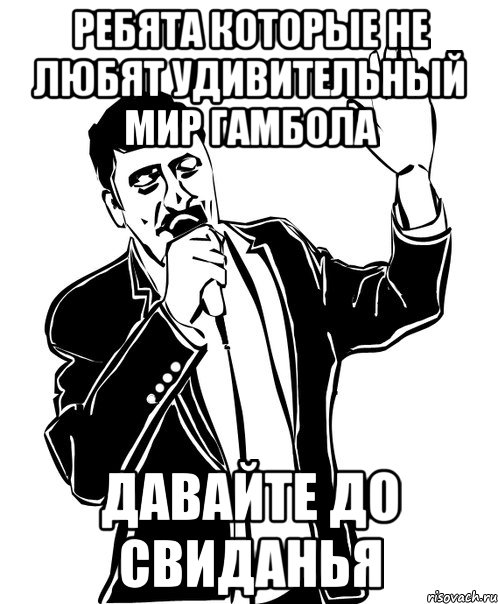 РЕБЯТА КОТОРЫЕ НЕ ЛЮБЯТ УДИВИТЕЛЬНЫЙ МИР ГАМБОЛА

ДАВАЙТЕ ДО СВИДАНЬЯ

risovach.ru